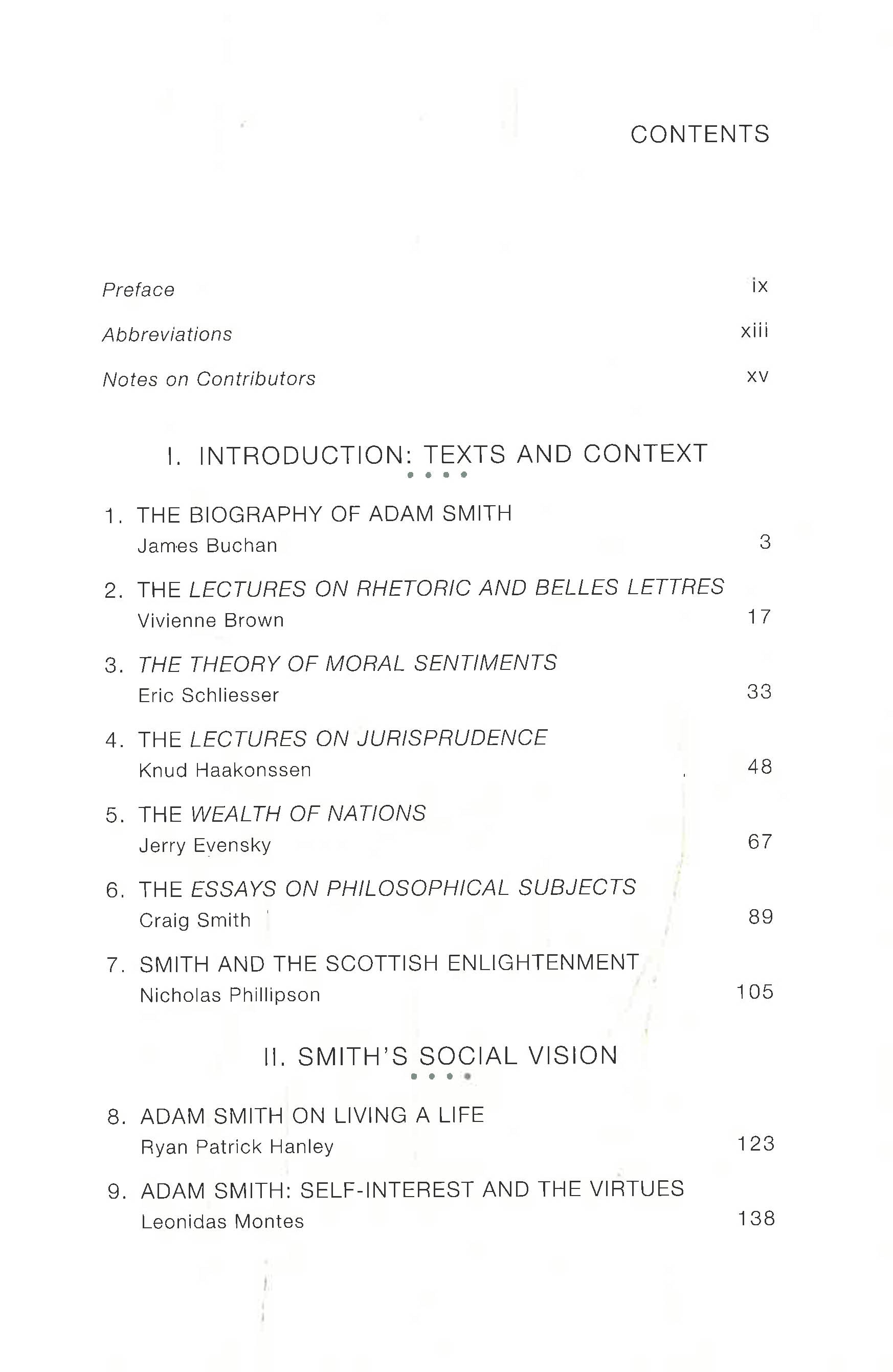 CONTENTS

Preface ix

Abbreviations xiii

Notes on Contributors xv

I. INTRODUCTION: TEXTS AND CONTEXT

1. THE BIOGRAPHY OF ADAM SMITH
James Buchan 3

2. THE LECTURES ON RHETORIC AND BELLES LETTRES
Vivienne Brown 17

3. THE THEORY OF MORAL SENTIMENTS
Eric Schliesser 33

4. THE LECTURES ON JURISPRUDENCE
Knud Haakonssen 48

5. THE WEALTH OF NATIONS
Jerry Evensky 67

6. THE ESSAYS ON PHILOSOPHICAL SUBJECTS
Craig Smith 89

7. SMITH AND THE SCOTTISH ENLIGHTENMENT
Nicholas Phillipson 105

II. SMITH'S SOCIAL VISION

8. ADAM SMITH ON LIVING A LIFE
Ryan Patrick Hanley 123

9. ADAM SMITH: SELF-INTEREST AND THE VIRTUES
Leonidas Montes 138